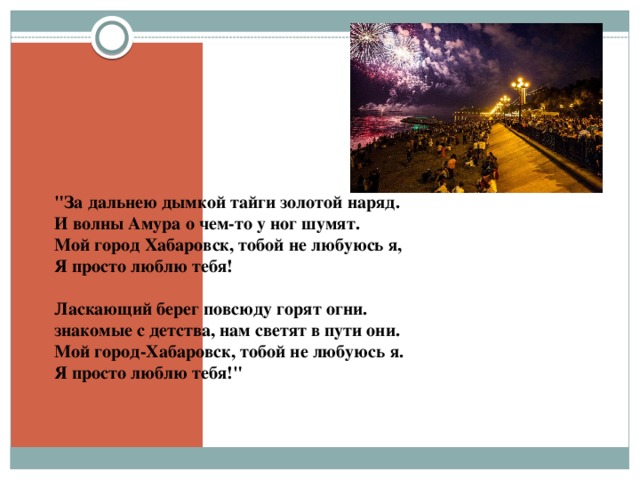 "За дальнею дымкой тайги золотой наряд.
И волны Амура о чем-то у ног шумят.
Мой город Хабаровск, тобой не любуюсь я,
Я просто люблю тебя!

Ласкающий берег повсюду горят огни.
знакомые с детства, нам светят в пути они.
Мой город-Хабаровск, тобой не любуюсь я.
Я просто люблю тебя!"